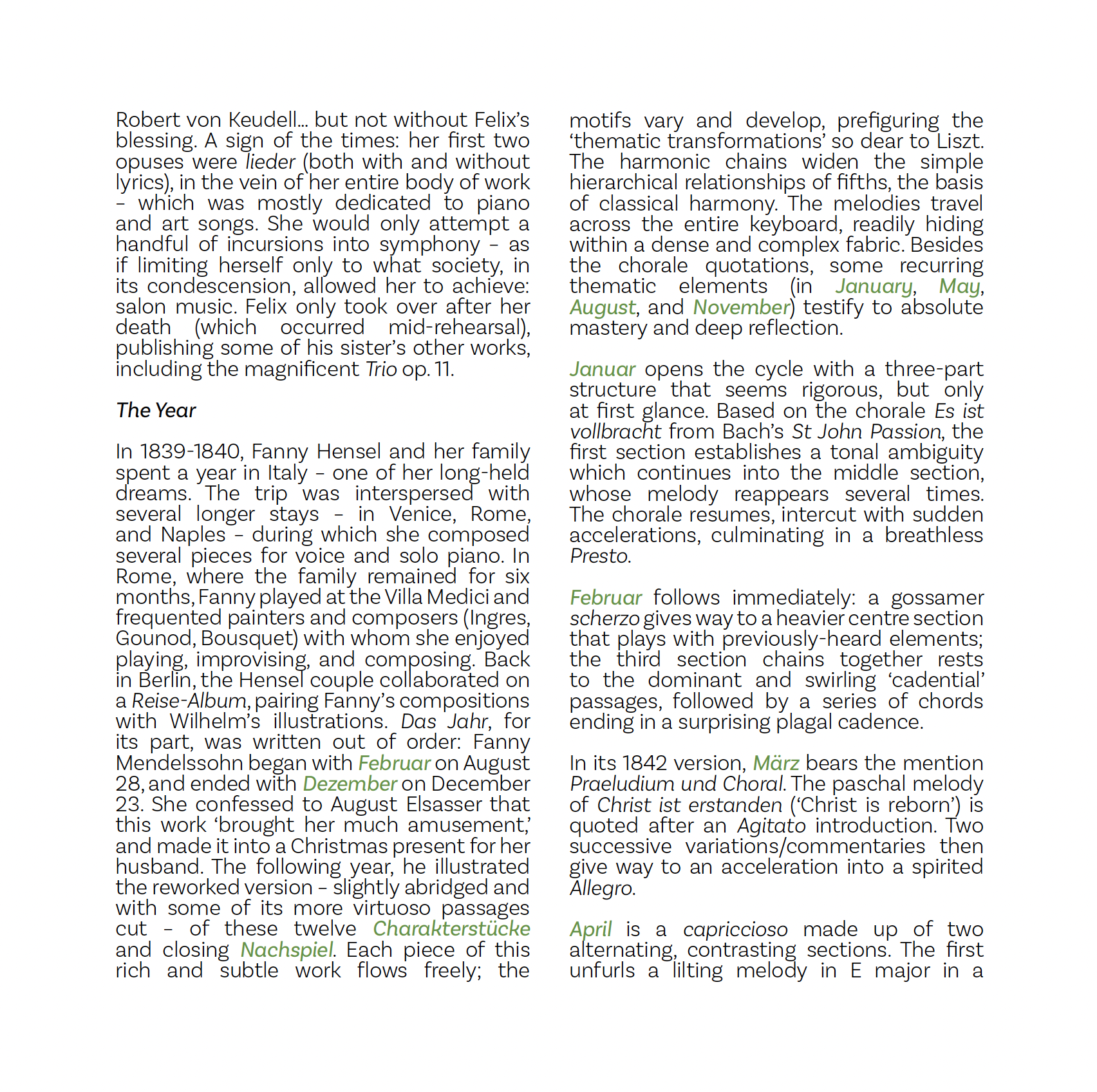 Robert von Keudell... but not without Felix's blessing. A sign of the times: her first two opuses were lieder (both with and without lyrics), in the vein of her entire body of work – which was mostly dedicated to piano and art songs. She would only attempt a handful of incursions into symphony – as if limiting herself only to what society, in its condescension, allowed her to achieve: salon music. Felix only took over after her death (which occurred mid-rehearsal), publishing some of his sister's other works, including the magnificent Trio op. 11.

The Year

In 1839-1840, Fanny Hensel and her family spent a year in Italy – one of her long-held dreams. The trip was interspersed with several longer stays – in Venice, Rome, and Naples – during which she composed several pieces for voice and solo piano. In Rome, where the family remained for six months, Fanny played at the Villa Medici and frequented painters and composers (Ingres, Gounod, Bousquet) with whom she enjoyed playing, improvising, and composing. Back in Berlin, the Hensel couple collaborated on a Reise-Album, pairing Fanny's compositions with Wilhelm's illustrations. Das Jahr, for its part, was written out of order: Fanny Mendelssohn began with Februar on August 28, and ended with Dezember on December 23. She confessed to August Elsasser that this work 'brought her much amusement,' and made it into a Christmas present for her husband. The following year, he illustrated the reworked version – slightly abridged and with some of its more virtuoso passages cut – of these twelve Charakterstücke and closing Nachspiel. Each piece of this rich and subtle work flows freely; the motifs vary and develop, prefiguring the 'thematic transformations' so dear to Liszt. The harmonic chains widen the simple hierarchical relationships of fifths, the basis of classical harmony. The melodies travel across the entire keyboard, readily hiding within a dense and complex fabric. Besides the chorale quotations, some recurring thematic elements (in January, May, August, and November) testify to absolute mastery and deep reflection.

Januar opens the cycle with a three-part structure that seems rigorous, but only at first glance. Based on the chorale Es ist vollbracht from Bach's St John Passion, the first section establishes a tonal ambiguity which continues into the middle section, whose melody reappears several times. The chorale resumes, intercut with sudden accelerations, culminating in a breathless Presto.

Februar follows immediately: a gossamer scherzo gives way to a heavier centre section that plays with previously-heard elements; the third section chains together rests to the dominant and swirling 'cadential' passages, followed by a series of chords ending in a surprising plagal cadence.

In its 1842 version, März bears the mention Praeludium und Choral. The paschal melody of Christ ist erstanden ('Christ is reborn') is quoted after an Agitato introduction. Two successive variations/commentaries then give way to an acceleration into a spirited Allegro.

April is a capriccioso made up of two alternating, contrasting sections. The first unfurls a lilting melody in E major in a